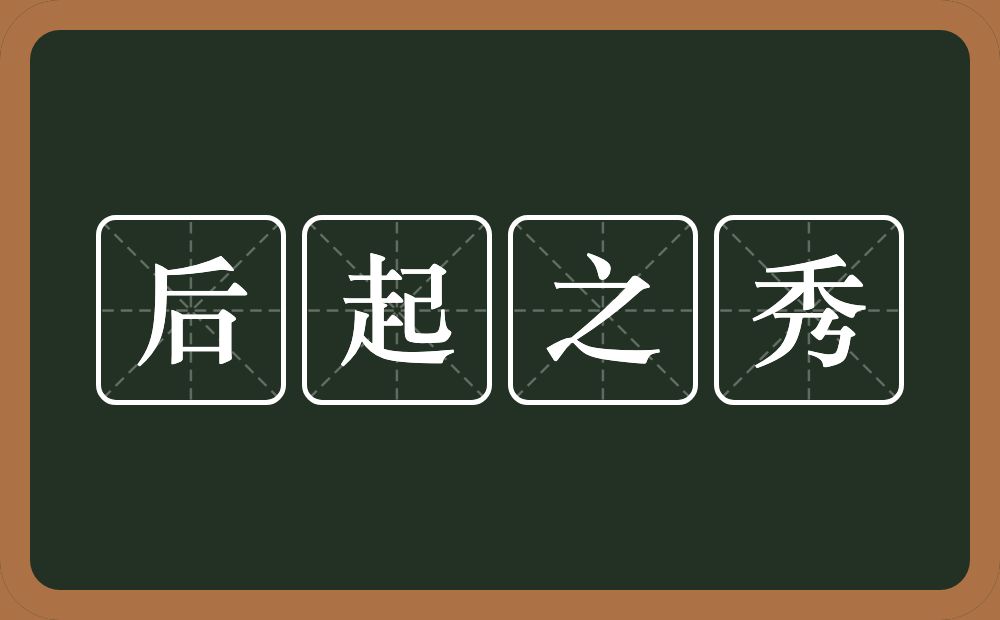 后起之秀